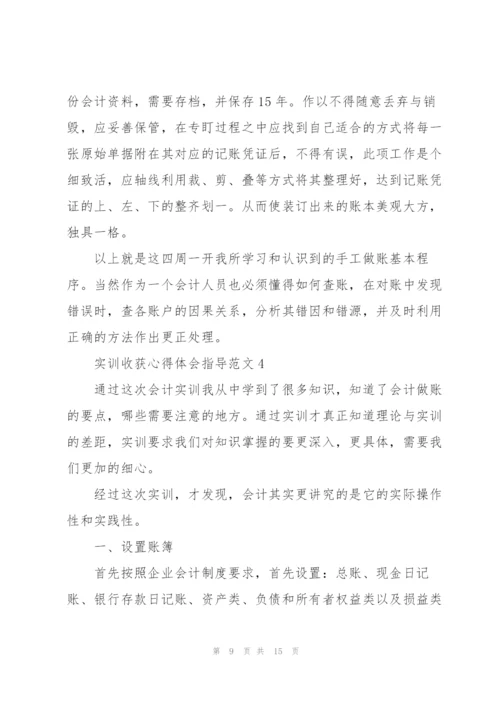 份会计资料，需要存档，并保存15年。作以不得随意丢弃与销毁，应妥善保管，在专盯过程之中应找到自己适合的方式将每一张原始单据附在其对应的记账凭证后，不得有误，此项工作是个细致活，应轴线利用裁、剪、叠等方式将其整理好，达到记账凭证的上、左、下的整齐划一。从而使装订出来的账本美观大方，独具一格。

以上就是这四周一开我所学习和认识到的手工做账基本程序。当然作为一个会计人员也必须懂得如何查账，在对账中发现错误时，查各账户的因果关系，分析其错因和错源，并及时利用正确的方法作出更正处理。

实训收获心得体会指导范文4

通过这次会计实训我从中学到了很多知识，知道了会计做账的要点，哪些需要注意的地方。通过实训才真正知道理论与实训的差距，实训要求我们对知识掌握的要更深入，更具体，需要我们更加的细心。

经过这次实训，才发现，会计其实更讲究的是它的实际操作性和实践性。

一、设置账簿

首先按照企业会计制度要求，首先设置：总账、现金日记账、银行存款日记账、资产类、负债和所有者权益类以及损益类

第 9 页 共 15 页